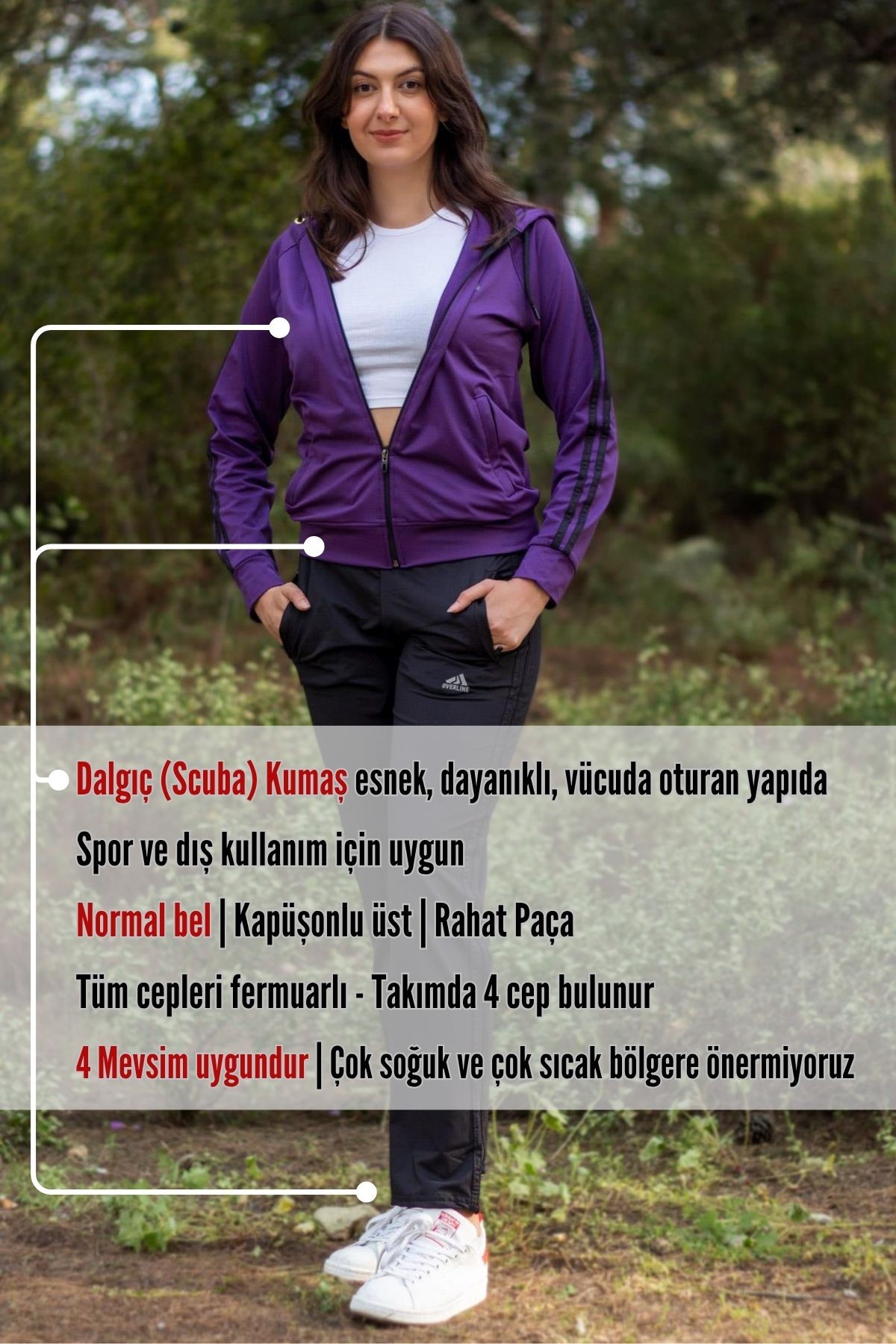 OVERLINE

Dalgıç (Scuba) Kumaş esnek, dayanıklı, vücuda oturan yapıda

Spor ve dış kullanım için uygun

Normal bel | Kapüşonlu üst | Rahat Paça

Tüm cepleri fermuarlı - Takımda 4 cep bulunur

4 Mevsim uygundur | Çok soğuk ve çok sıcak bölgere önermiyoruz